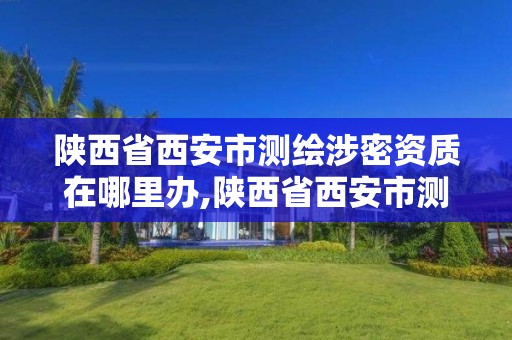 陕西省西安市测绘涉密资质在哪里办,陕西省西安市测